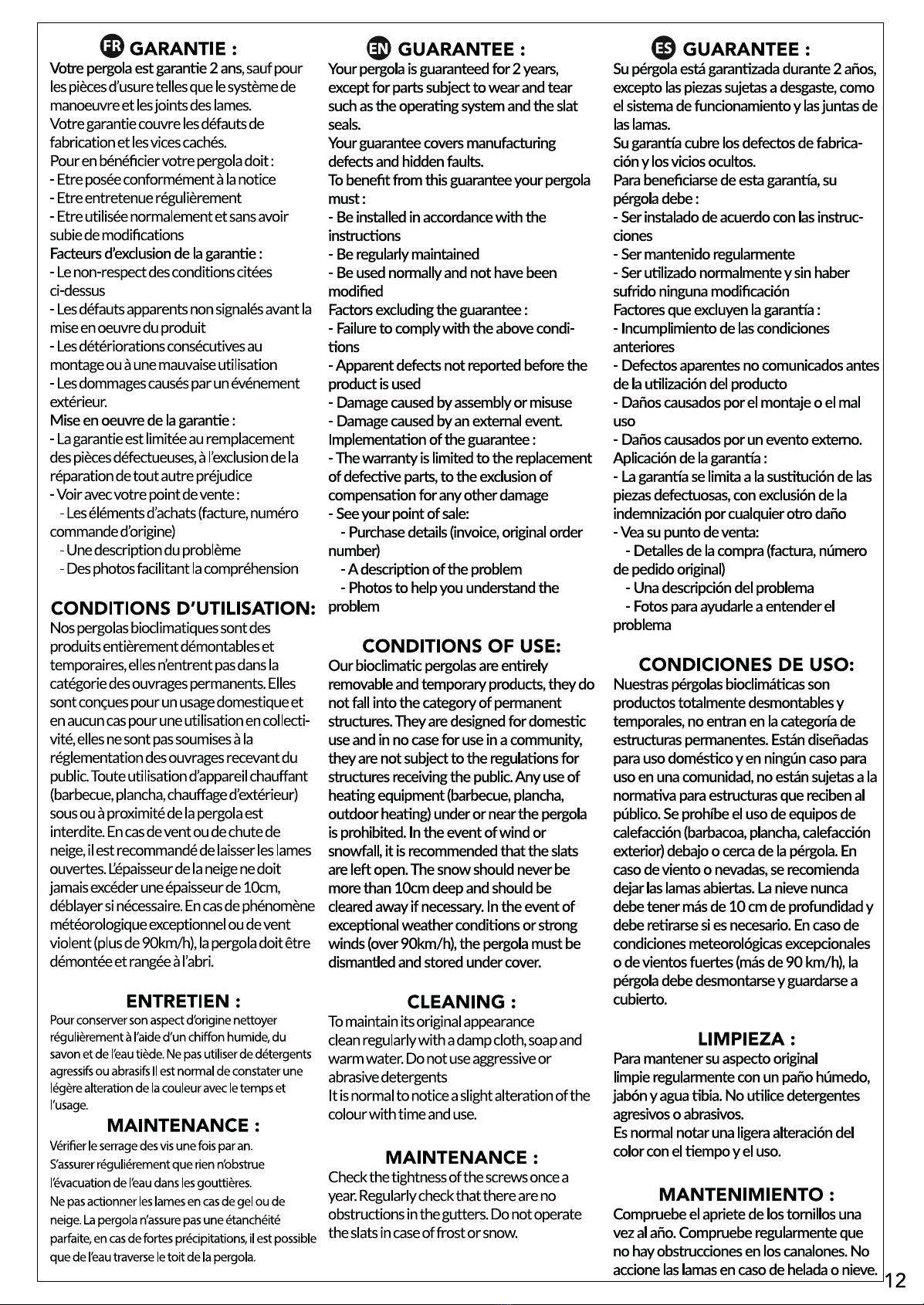 FR GARANTIE :

Votre pergola est garantie 2 ans, sauf pour les pièces d'usure telles que le système de manoeuvre et les joints des lames.
Votre garantie couvre les défauts de fabrication et les vices cachés.
Pour en bénéficier votre pergola doit :
- Etre posée conformément à la notice
- Etre entretenue régulièrement
- Etre utilisée normalement et sans avoir subie de modifications
Facteurs d'exclusion de la garantie :
- Le non-respect des conditions citées ci-dessus
- Les défauts apparents non signalés avant la mise en oeuvre du produit
- Les détériorations consécutives au montage ou à une mauvaise utilisation
- Les dommages causés par un événement extérieur.
Mise en oeuvre de la garantie :
- La garantie est limitée au remplacement des pièces défectueuses, à l'exclusion de la réparation de tout autre préjudice
- Voir avec votre point de vente :
- Les éléments d'achats (facture, numéro commande d'origine)
- Une description du problème
- Des photos facilitant la compréhension

CONDITIONS D'UTILISATION:

Nos pergolas bioclimatiques sont des produits entièrement démontables et temporaires, elles n'entrent pas dans la catégorie des ouvrages permanents. Elles sont conçues pour un usage domestique et en aucun cas pour une utilisation en collectivité, elles ne sont pas soumises à la réglementation des ouvrages recevant du public. Toute utilisation d'appareil chauffant (barbecue, plancha, chauffage d'extérieur) sous ou à proximité de la pergola est interdite. En cas de vent ou de chute de neige, il est recommandé de laisser les lames ouvertes. L'épaisseur de la neige ne doit jamais excéder une épaisseur de 10cm, déblayer si nécessaire. En cas de phénomène météorologique exceptionnel ou de vent violent (plus de 90km/h), la pergola doit être démontée et rangée à l'abri.

ENTRETIEN :

Pour conserver son aspect d'origine nettoyer régulièrement à l'aide d'un chiffon humide, du savon et de l'eau tiède. Ne pas utiliser de détergents agressifs ou abrasifs Il est normal de constater une légère alteration de la couleur avec le temps et l'usage.

MAINTENANCE :

Vérifier le serrage des vis une fois par an.
S'assurer réguliérement que rien n'obstrue l'évacuation de l'eau dans les gouttières.
Ne pas actionner les lames en cas de gel ou de neige. La pergola n'assure pas une étanchéité parfaite, en cas de fortes précipitations, il est possible que de l'eau traverse le toit de la pergola.

EN GUARANTEE :

Your pergola is guaranteed for 2 years, except for parts subject to wear and tear such as the operating system and the slat seals.
Your guarantee covers manufacturing defects and hidden faults.
To benefit from this guarantee your pergola must :
- Be installed in accordance with the instructions
- Be regularly maintained
- Be used normally and not have been modified
Factors excluding the guarantee :
- Failure to comply with the above conditions
- Apparent defects not reported before the product is used
- Damage caused by assembly or misuse
- Damage caused by an external event.
Implementation of the guarantee :
- The warranty is limited to the replacement of defective parts, to the exclusion of compensation for any other damage
- See your point of sale:
- Purchase details (invoice, original order number)
- A description of the problem
- Photos to help you understand the problem

CONDITIONS OF USE:

Our bioclimatic pergolas are entirely removable and temporary products, they do not fall into the category of permanent structures. They are designed for domestic use and in no case for use in a community, they are not subject to the regulations for structures receiving the public. Any use of heating equipment (barbecue, plancha, outdoor heating) under or near the pergola is prohibited. In the event of wind or snowfall, it is recommended that the slats are left open. The snow should never be more than 10cm deep and should be cleared away if necessary. In the event of exceptional weather conditions or strong winds (over 90km/h), the pergola must be dismantled and stored under cover.

CLEANING :

To maintain its original appearance clean regularly with a damp cloth, soap and warm water. Do not use aggressive or abrasive detergents
It is normal to notice a slight alteration of the colour with time and use.

MAINTENANCE :

Check the tightness of the screws once a year. Regularly check that there are no obstructions in the gutters. Do not operate the slats in case of frost or snow.

ES GUARANTEE :

Su pérgola está garantizada durante 2 años, excepto las piezas sujetas a desgaste, como el sistema de funcionamiento y las juntas de las lamas.
Su garantía cubre los defectos de fabricación y los vicios ocultos.
Para beneficiarse de esta garantía, su pérgola debe :
- Ser instalado de acuerdo con las instrucciones
- Ser mantenido regularmente
- Ser utilizado normalmente y sin haber sufrido ninguna modificación
Factores que excluyen la garantía :
- Incumplimiento de las condiciones anteriores
- Defectos aparentes no comunicados antes de la utilización del producto
- Daños causados por el montaje o el mal uso
- Daños causados por un evento externo.
Aplicación de la garantía :
- La garantía se limita a la sustitución de las piezas defectuosas, con exclusión de la indemnización por cualquier otro daño
- Vea su punto de venta:
- Detalles de la compra (factura, número de pedido original)
- Una descripción del problema
- Fotos para ayudarle a entender el problema

CONDICIONES DE USO:

Nuestras pérgolas bioclimáticas son productos totalmente desmontables y temporales, no entran en la categoría de estructuras permanentes. Están diseñadas para uso doméstico y en ningún caso para uso en una comunidad, no están sujetas a la normativa para estructuras que reciben al público. Se prohíbe el uso de equipos de calefacción (barbacoa, plancha, calefacción exterior) debajo o cerca de la pérgola. En caso de viento o nevadas, se recomienda dejar las lamas abiertas. La nieve nunca debe tener más de 10 cm de profundidad y debe retirarse si es necesario. En caso de condiciones meteorológicas excepcionales o de vientos fuertes (más de 90 km/h), la pérgola debe desmontarse y guardarse a cubierto.

LIMPIEZA :

Para mantener su aspecto original limpie regularmente con un paño húmedo, jabón y agua tibia. No utilice detergentes agresivos o abrasivos.
Es normal notar una ligera alteración del color con el tiempo y el uso.

MANTENIMIENTO :

Compruebe el apriete de los tornillos una vez al año. Compruebe regularmente que no hay obstrucciones en los canalones. No accione las lamas en caso de helada o nieve.

12